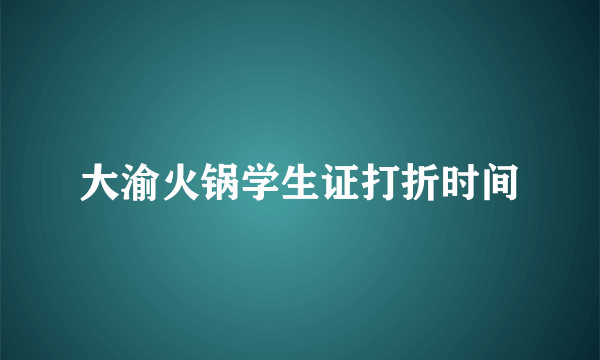 大渝火锅学生证打折时间